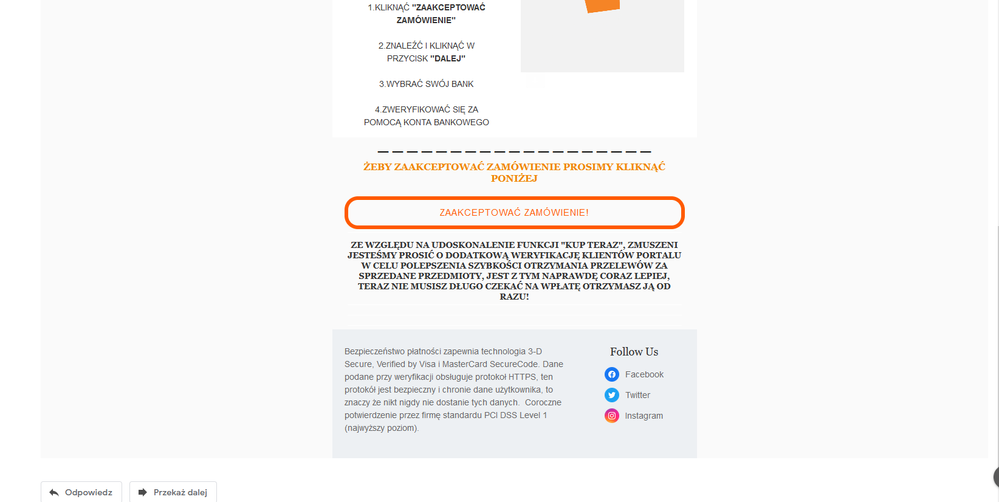 1.KLIKNĄĆ "ZAAKCEPTOWAĆ ZAMÓWIENIE"

2.ZNALEŹĆ I KLIKNĄĆ W PRZYCISK "DALEJ"

3.WYBRAĆ SWÓJ BANK

4.ZWERYFIKOWAĆ SIĘ ZA POMOCĄ KONTA BANKOWEGO

ŻEBY ZAAKCEPTOWAĆ ZAMÓWIENIE PROSIMY KLIKNĄĆ PONIŻEJ

ZAAKCEPTOWAĆ ZAMÓWIENIE!

ZE WZGLĘDU NA UDOSKONALENIE FUNKCJI "KUP TERAZ", ZMUSZENI JESTEŚMY PROSIĆ O DODATKOWĄ WERYFIKACJĘ KLIENTÓW PORTALU W CELU POLEPSZENIA SZYBKOŚCI OTRZYMANIA PRZELEWÓW ZA SPRZEDANE PRZEDMIOTY, JEST Z TYM NAPRAWDĘ CORAZ LEPIEJ, TERAZ NIE MUSISZ DŁUGO CZEKAĆ NA WPŁATĘ OTRZYMASZ JĄ OD RAZU!

Bezpieczeństwo płatności zapewnia technologia 3-D Secure, Verified by Visa i MasterCard SecureCode. Dane podane przy weryfikacji obsługuje protokół HTTPS, ten protokół jest bezpieczny i chronie dane użytkownika, to znaczy że nikt nigdy nie dostanie tych danych. Coroczne potwierdzenie przez firmę standardu PCI DSS Level 1 (najwyższy poziom).

Follow Us

Facebook

Twitter

Instagram

Odpowiedz

Przekaż dalej